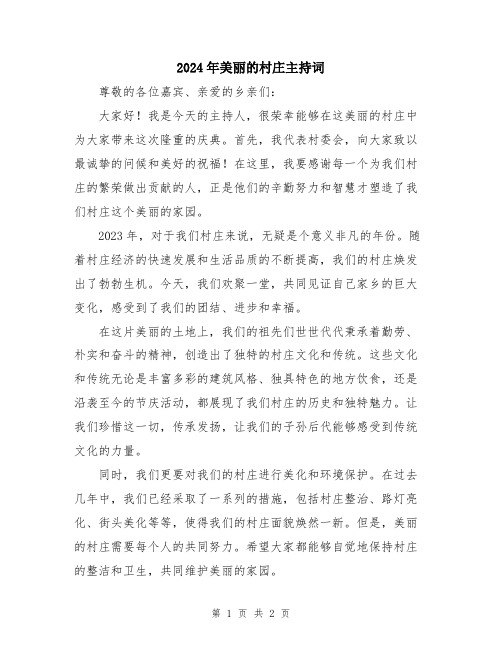 2024年美丽的村庄主持词

尊敬的各位嘉宾、亲爱的乡亲们:

大家好！我是今天的主持人，很荣幸能够在这美丽的村庄中为大家带来这次隆重的庆典。首先，我代表村委会，向大家致以最诚挚的问候和美好的祝福！在这里，我要感谢每一个为我们村庄的繁荣做出贡献的人，正是他们的辛勤努力和智慧才塑造了我们村庄这个美丽的家园。

2023年，对于我们村庄来说，无疑是个意义非凡的年份。随着村庄经济的快速发展和生活品质的不断提高，我们的村庄焕发出了勃勃生机。今天，我们欢聚一堂，共同见证自己家乡的巨大变化，感受到了我们的团结、进步和幸福。

在这片美丽的土地上，我们的祖先们世世代代秉承着勤劳、朴实和奋斗的精神，创造出了独特的村庄文化和传统。这些文化和传统无论是丰富多彩的建筑风格、独具特色的地方饮食，还是沿袭至今的节庆活动，都展现了我们村庄的历史和独特魅力。让我们珍惜这一切，传承发扬，让我们的子孙后代能够感受到传统文化的力量。

同时，我们更要对我们的村庄进行美化和环境保护。在过去几年中，我们已经采取了一系列的措施，包括村庄整治、路灯亮化、街头美化等等，使得我们的村庄面貌焕然一新。但是，美丽的村庄需要每个人的共同努力。希望大家都能够自觉地保持村庄的整洁和卫生，共同维护美丽的家园。

第 1 页 共 2 页